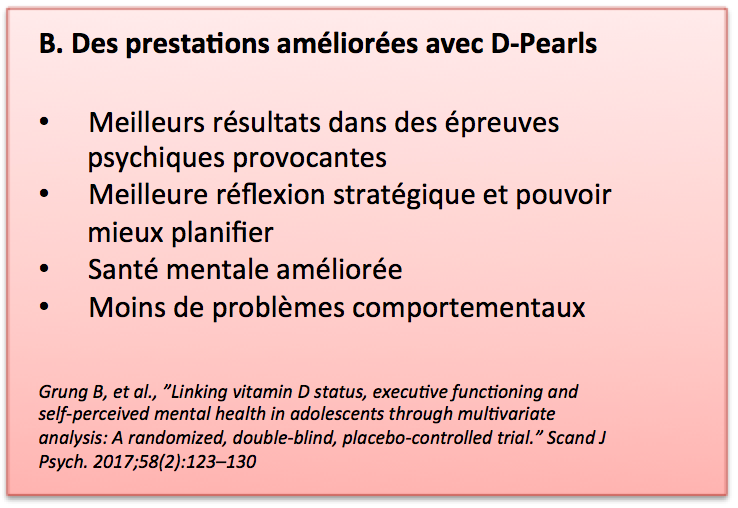 B. Des prestations améliorées avec D-Pearls

• Meilleurs résultats dans des épreuves psychiques provocantes
• Meilleure réflexion stratégique et pouvoir mieux planifier
• Santé mentale améliorée
• Moins de problèmes comportementaux

Grung B, et al., "Linking vitamin D status, executive functioning and self-perceived mental health in adolescents through multivariate analysis: A randomized, double-blind, placebo-controlled trial." Scand J Psych. 2017;58(2):123–130